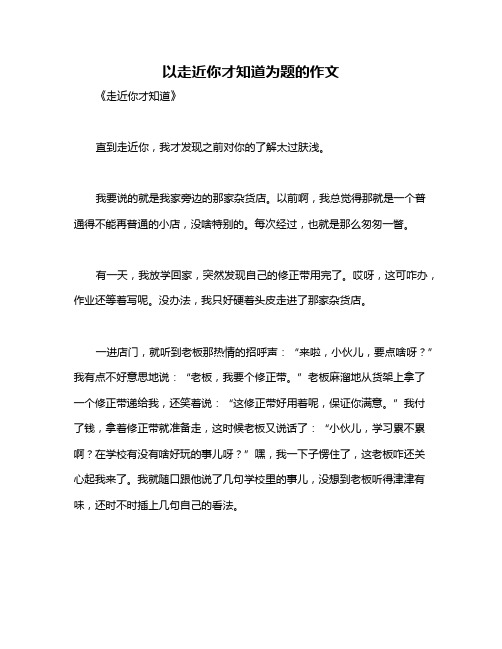 以走近你才知道为题的作文

《走近你才知道》

直到走近你，我才发现之前对你的了解太过肤浅。

我要说的就是我家旁边的那家杂货店。以前啊，我总觉得那就是一个普通得不能再普通的小店，没啥特别的。每次经过，也就是那么匆匆一瞥。

有一天，我放学回家，突然发现自己的修正带用完了。哎呀，这可咋办，作业还等着写呢。没办法，我只好硬着头皮走进了那家杂货店。

一进店门，就听到老板那热情的招呼声：“来啦，小伙儿，要点啥呀？”我有点不好意思地说：“老板，我要个修正带。”老板麻溜地从货架上拿了一个修正带递给我，还笑着说：“这修正带好用着呢，保证你满意。”我付了钱，拿着修正带就准备走，这时候老板又说话了：“小伙儿，学习累不累啊？在学校有没有啥好玩的事儿呀？”嘿，我一下子愣住了，这老板咋还关心起我来了。我就随口跟他说了几句学校里的事儿，没想到老板听得津津有味，还时不时插上几句自己的看法。